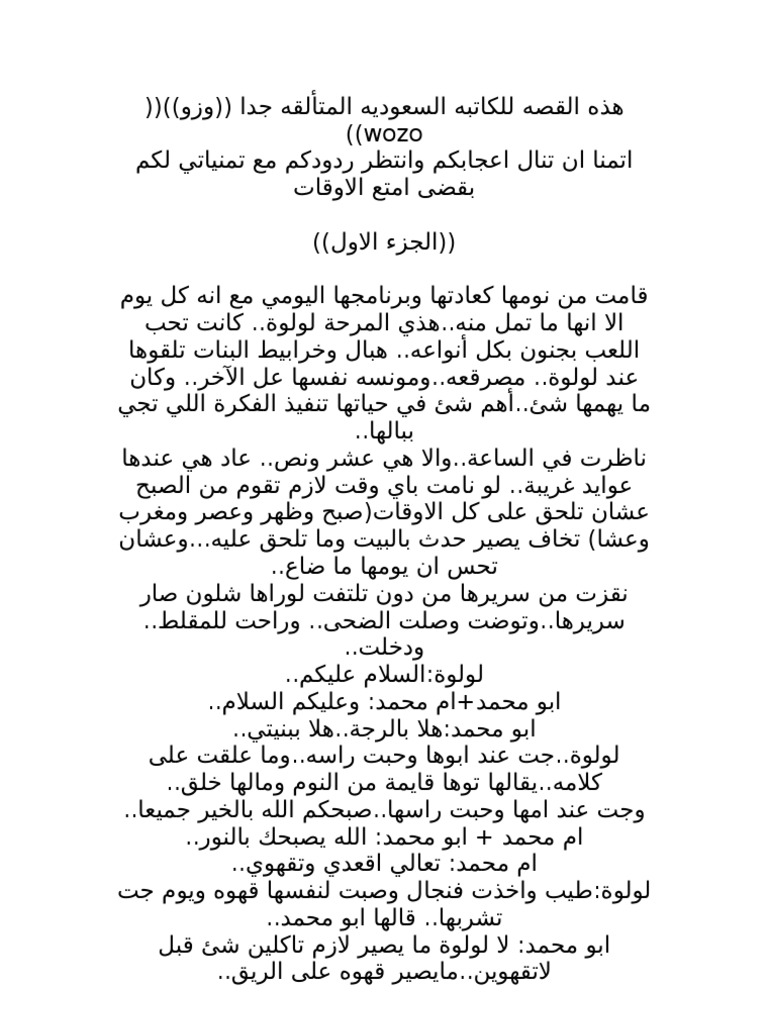 هذه القصه للكاتبه السعوديه المتألقه جدا ((وزو))((wozo))
اتمنا ان تنال اعجابكم وانتظر ردودكم مع تمنياتي لكم بقضى امتع الاوقات

((الجزء الاول))

قامت من نومها كعادتها وبرنامجها اليومي مع انه كل يوم الا انها ما تمل منه..هذي المرحة لولوة.. كانت تحب اللعب بجنون بكل أنواعه.. هبال وخرابيط البنات تلقوها عند لولوة.. مصرقعه..ومونسه نفسها عل الآخر.. وكان ما يهمها شئ..أهم شئ في حياتها تنفيذ الفكرة اللي تجي ببالها..
ناظرت في الساعة..والا هي عشر ونص.. عاد هي عندها عوايد غريبة.. لو نامت باي وقت لازم تقوم من الصبح عشان تلحق على كل الاوقات(صبح وظهر وعصر ومغرب وعشا) تخاف يصير حدث بالبيت وما تلحق عليه...وعشان تحس ان يومها ما ضاع..
نقزت من سريرها من دون تلتفت لوراها شلون صار سريرها..وتوضت وصلت الضحى.. وراحت للمقلط.. ودخلت..
لولوة:السلام عليكم..
ابو محمد+ام محمد: وعليكم السلام..
ابو محمد:هلا بالرجة..هلا ببنيتي..
لولوة..جت عند ابوها وحبت راسه..وما علقت على كلامه..يقالها توها قايمة من النوم ومالها خلق..
وجت عند امها وحبت راسها..صبحكم الله بالخير جميعا..
ام محمد + ابو محمد: الله يصبحك بالنور..
ام محمد: تعالي اقعدي وتقهوي..
لولوة:طيب واخذت فنجال وصبت لنفسها قهوه ويوم جت تشربها.. قالها ابو محمد..
ابو محمد: لا لولوة ما يصير لازم تاكلين شئ قبل لاتقهوين..مايصير قهوه على الريق..